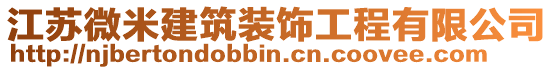 江苏微米建筑装饰工程有限公司
http://njbertondobbin.cn.coovee.com